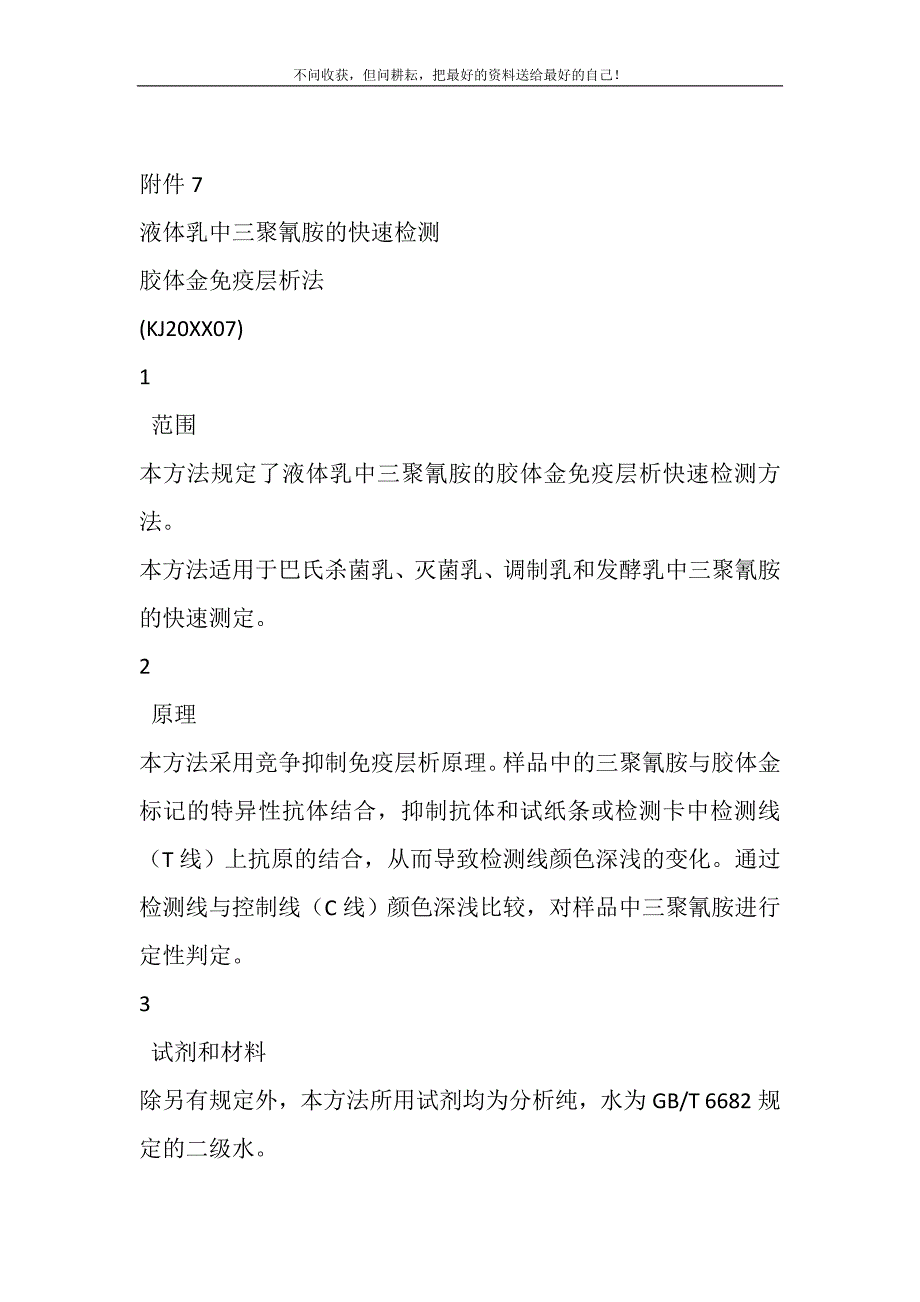 不问收获，但问耕耘，把最好的资料送给最好的自己！

附件 7

液体乳中三聚氰胺的快速检测

胶体金免疫层析法

(KJ20XX07)

1

范围

本方法规定了液体乳中三聚氰胺的胶体金免疫层析快速检测方法。

本方法适用于巴氏杀菌乳、灭菌乳、调制乳和发酵乳中三聚氰胺的快速测定。

2

原理

本方法采用竞争抑制免疫层析原理。样品中的三聚氰胺与胶体金标记的特异性抗体结合，抑制抗体和试纸条或检测卡中检测线（T 线）上抗原的结合，从而导致检测线颜色深浅的变化。通过检测线与控制线（C 线）颜色深浅比较，对样品中三聚氰胺进行定性判定。

3

试剂和材料

除另有规定外，本方法所用试剂均为分析纯，水为 GB/T 6682 规定的二级水。